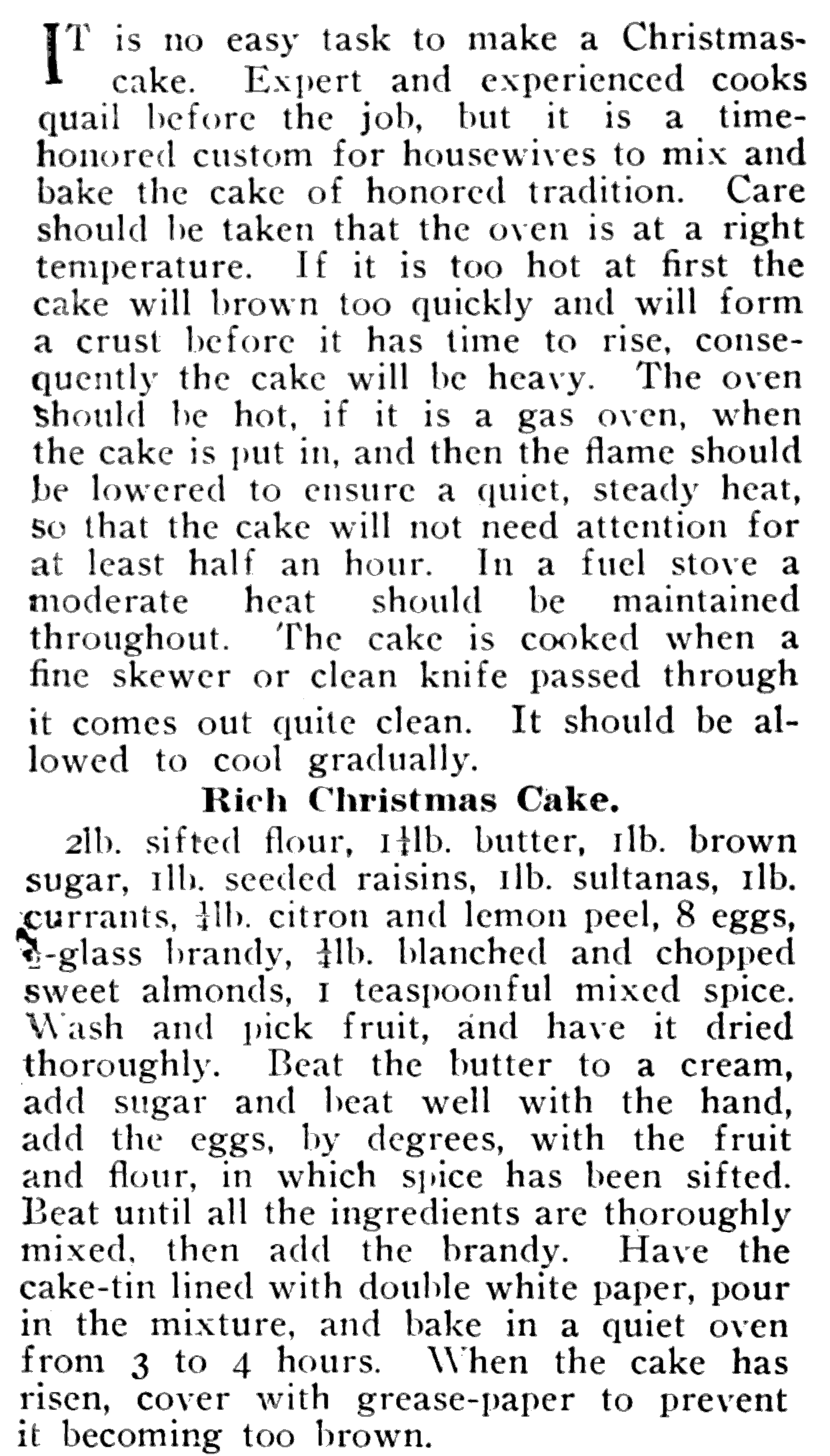 IT is no easy task to make a Christmas-cake. Expert and experienced cooks quail before the job, but it is a time-honored custom for housewives to mix and bake the cake of honored tradition. Care should be taken that the oven is at a right temperature. If it is too hot at first the cake will brown too quickly and will form a crust before it has time to rise, consequently the cake will be heavy. The oven should be hot, if it is a gas oven, when the cake is put in, and then the flame should be lowered to ensure a quiet, steady heat, so that the cake will not need attention for at least half an hour. In a fuel stove a moderate heat should be maintained throughout. The cake is cooked when a fine skewer or clean knife passed through it comes out quite clean. It should be allowed to cool gradually.

Rich Christmas Cake.

2lb. sifted flour, $1\frac{1}{4}$lb. butter, 1lb. brown sugar, 1lb. seeded raisins, 1lb. sultanas, 1lb. currants, $\frac{1}{4}$lb. citron and lemon peel, 8 eggs, $\frac{1}{2}$-glass brandy, $\frac{1}{4}$lb. blanched and chopped sweet almonds, 1 teaspoonful mixed spice. Wash and pick fruit, and have it dried thoroughly. Beat the butter to a cream, add sugar and beat well with the hand, add the eggs, by degrees, with the fruit and flour, in which spice has been sifted. Beat until all the ingredients are thoroughly mixed, then add the brandy. Have the cake-tin lined with double white paper, pour in the mixture, and bake in a quiet oven from 3 to 4 hours. When the cake has risen, cover with grease-paper to prevent it becoming too brown.